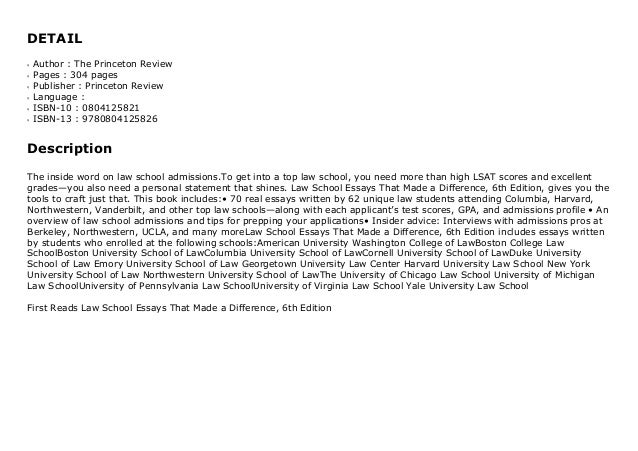 DETAIL

- Author : The Princeton Review
- Pages : 304 pages
- Publisher : Princeton Review
- Language :
- ISBN-10 : 0804125821
- ISBN-13 : 9780804125826

Description

The inside word on law school admissions.To get into a top law school, you need more than high LSAT scores and excellent grades—you also need a personal statement that shines. Law School Essays That Made a Difference, 6th Edition, gives you the tools to craft just that. This book includes:• 70 real essays written by 62 unique law students attending Columbia, Harvard, Northwestern, Vanderbilt, and other top law schools—along with each applicant's test scores, GPA, and admissions profile • An overview of law school admissions and tips for prepping your applications• Insider advice: Interviews with admissions pros at Berkeley, Northwestern, UCLA, and many moreLaw School Essays That Made a Difference, 6th Edition includes essays written by students who enrolled at the following schools:American University Washington College of LawBoston College Law SchoolBoston University School of LawColumbia University School of LawCornell University School of LawDuke University School of Law Emory University School of Law Georgetown University Law Center Harvard University Law School New York University School of Law Northwestern University School of LawThe University of Chicago Law School University of Michigan Law SchoolUniversity of Pennsylvania Law SchoolUniversity of Virginia Law School Yale University Law School

First Reads Law School Essays That Made a Difference, 6th Edition